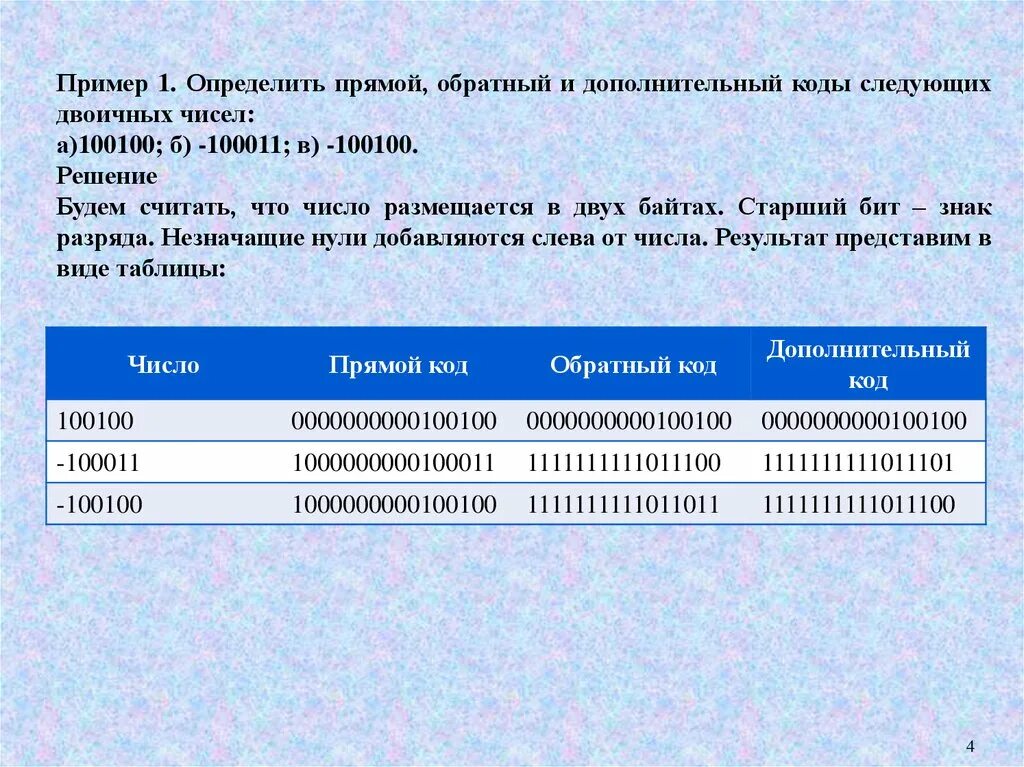 Пример 1. Определить прямой, обратный и дополнительный коды следующих двоичных чисел:
а)100100; б) -100011; в) -100100.
Решение
Будем считать, что число размещается в двух байтах. Старший бит – знак разряда. Незначащие нули добавляются слева от числа. Результат представим в виде таблицы:

| Число | Прямой код | Обратный код | Дополнительный код |
|---|---|---|---|
| 100100 | 0000000000100100 | 0000000000100100 | 0000000000100100 |
| -100011 | 1000000000100011 | 1111111111011100 | 1111111111011101 |
| -100100 | 1000000000100100 | 1111111111011011 | 1111111111011100 |

4